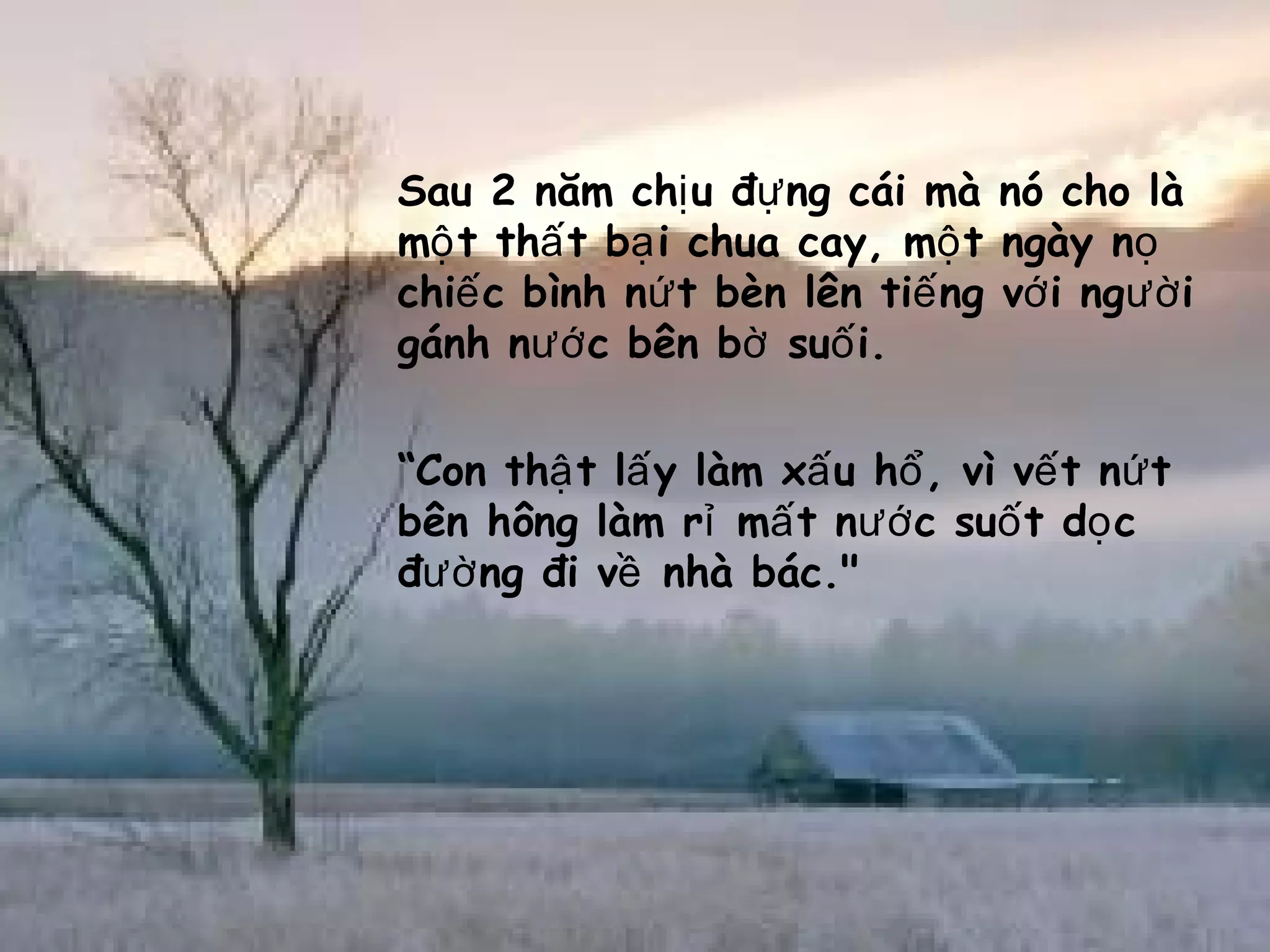 Sau 2 năm chịu đựng cái mà nó cho là một thất bại chua cay, một ngày nọ chiếc bình nứt bèn lên tiếng với người gánh nước bên bờ suối.

“Con thật lấy làm xấu hổ, vì vết nứt bên hông làm rỉ mất nước suốt dọc đường đi về nhà bác."